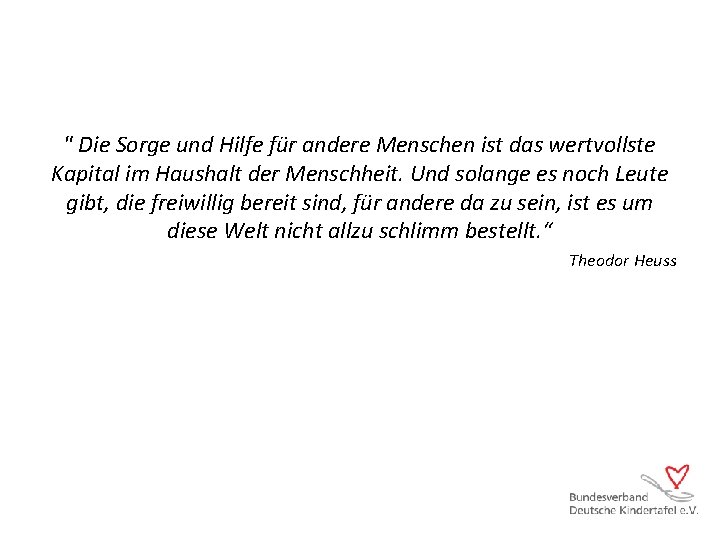 " Die Sorge und Hilfe für andere Menschen ist das wertvollste Kapital im Haushalt der Menschheit. Und solange es noch Leute gibt, die freiwillig bereit sind, für andere da zu sein, ist es um diese Welt nicht allzu schlimm bestellt."

Theodor Heuss

Bundesverband
Deutsche Kindertafel e.V.